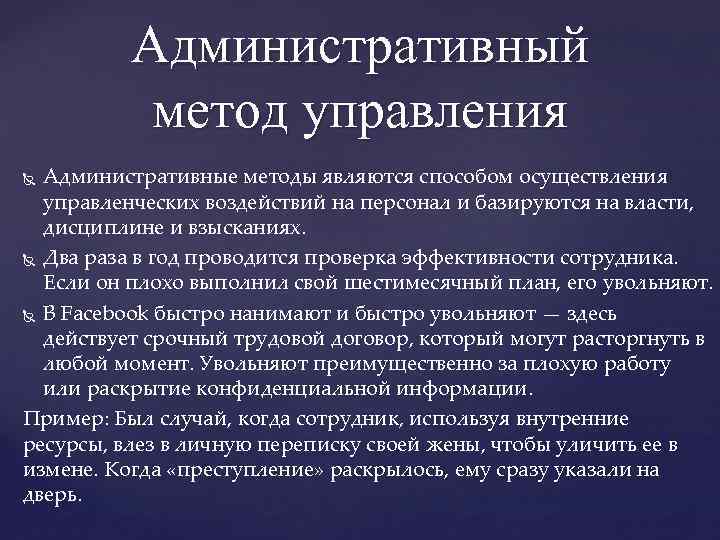 Административный метод управления

Административные методы являются способом осуществления управленческих воздействий на персонал и базируются на власти, дисциплине и взысканиях.

Два раза в год проводится проверка эффективности сотрудника. Если он плохо выполнил свой шестимесячный план, его увольняют.

В Facebook быстро нанимают и быстро увольняют — здесь действует срочный трудовой договор, который могут расторгнуть в любой момент. Увольняют преимущественно за плохую работу или раскрытие конфиденциальной информации.

Пример: Был случай, когда сотрудник, используя внутренние ресурсы, влез в личную переписку своей жены, чтобы уличить ее в измене. Когда «преступление» раскрылось, ему сразу указали на дверь.